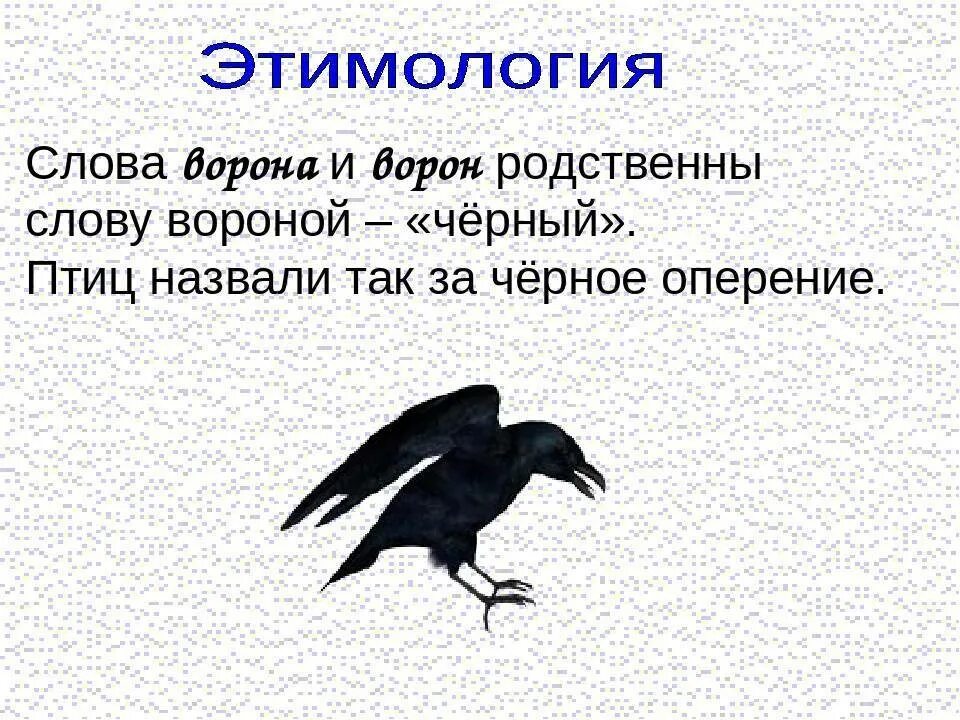 Этимология

Слова ворона и ворон родственны слову вороной – «чёрный».
Птиц назвали так за чёрное оперение.